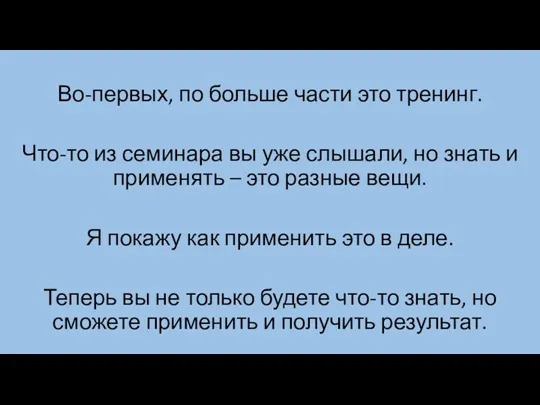 Во-первых, по больше части это тренинг.

Что-то из семинара вы уже слышали, но знать и применять – это разные вещи.

Я покажу как применить это в деле.

Теперь вы не только будете что-то знать, но сможете применить и получить результат.